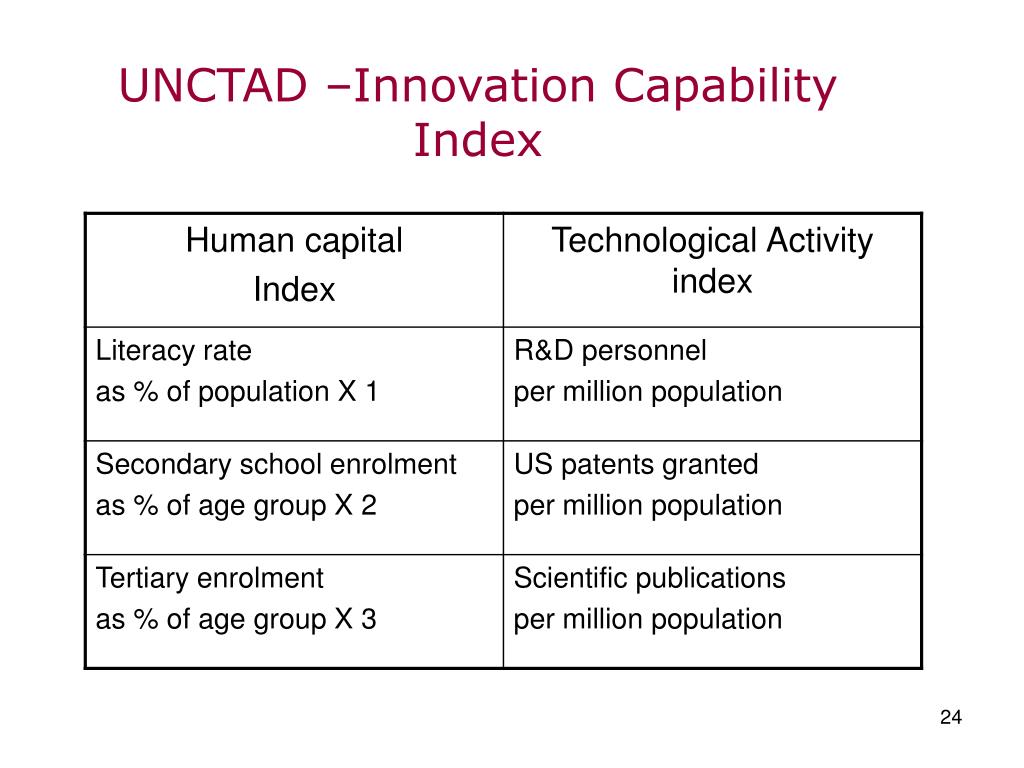 UNCTAD –Innovation Capability Index

| Human capital Index | Technological Activity index |
|---|---|
| Literacy rate as % of population X 1 | R&D personnel per million population |
| Secondary school enrolment as % of age group X 2 | US patents granted per million population |
| Tertiary enrolment as % of age group X 3 | Scientific publications per million population |

24